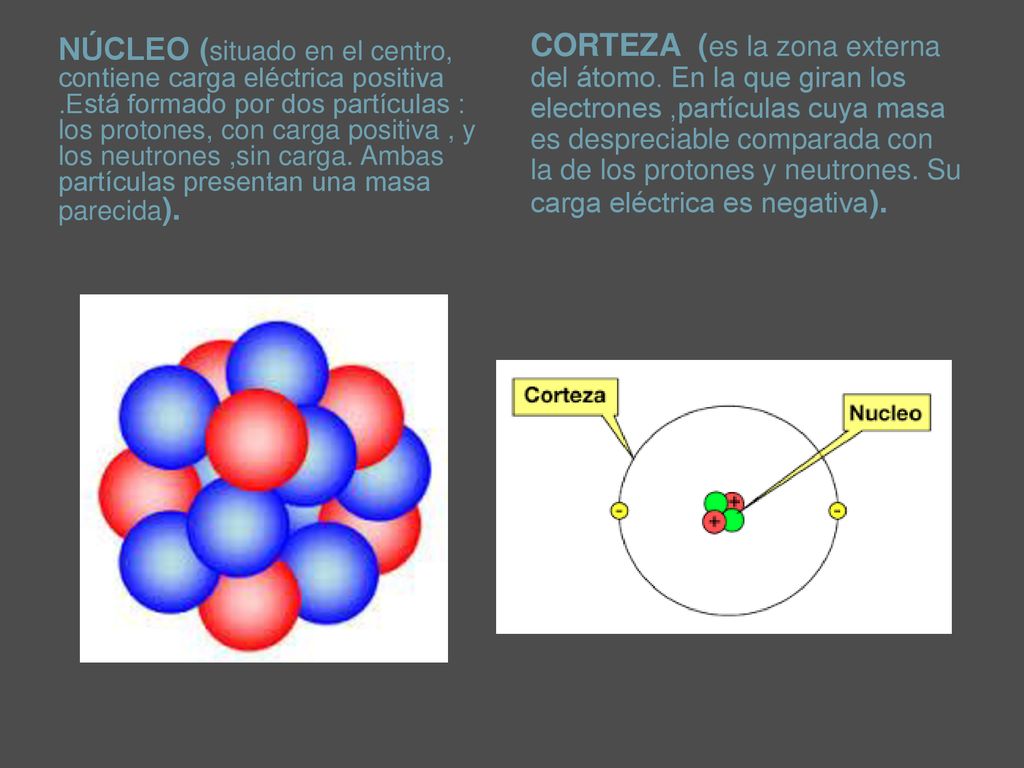 NÚCLEO (situado en el centro, contiene carga eléctrica positiva .Está formado por dos partículas : los protones, con carga positiva , y los neutrones ,sin carga. Ambas partículas presentan una masa parecida).

CORTEZA (es la zona externa del átomo. En la que giran los electrones ,partículas cuya masa es despreciable comparada con la de los protones y neutrones. Su carga eléctrica es negativa).

Corteza

Nucleo

-

+

+

-